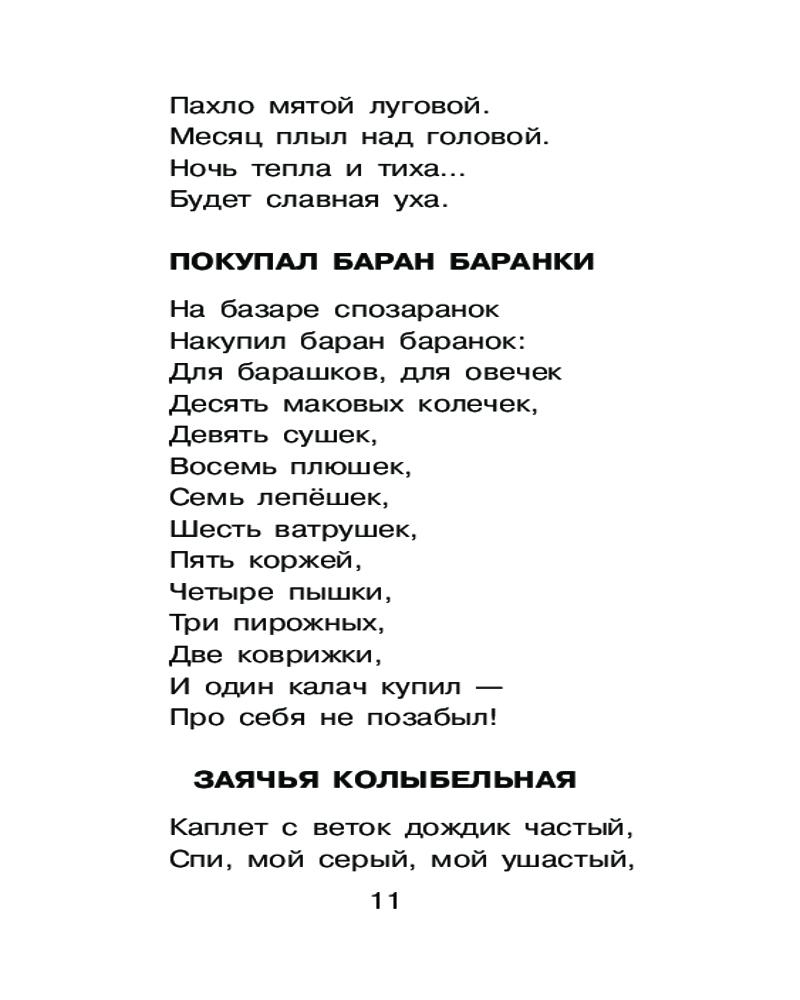 Пахло мятой луговой.
Месяц плыл над головой.
Ночь тепла и тиха...
Будет славная уха.

ПОКУПАЛ БАРАН БАРАНКИ

На базаре спозаранок
Накупил баран баранок:
Для барашков, для овечек
Десять маковых колечек,
Девять сушек,
Восемь плюшек,
Семь лепёшек,
Шесть ватрушек,
Пять коржей,
Четыре пышки,
Три пирожных,
Две коврижки,
И один калач купил —
Про себя не позабыл!

ЗАЯЧЬЯ КОЛЫБЕЛЬНАЯ

Каплет с веток дождик частый,
Спи, мой серый, мой ушастый,

11